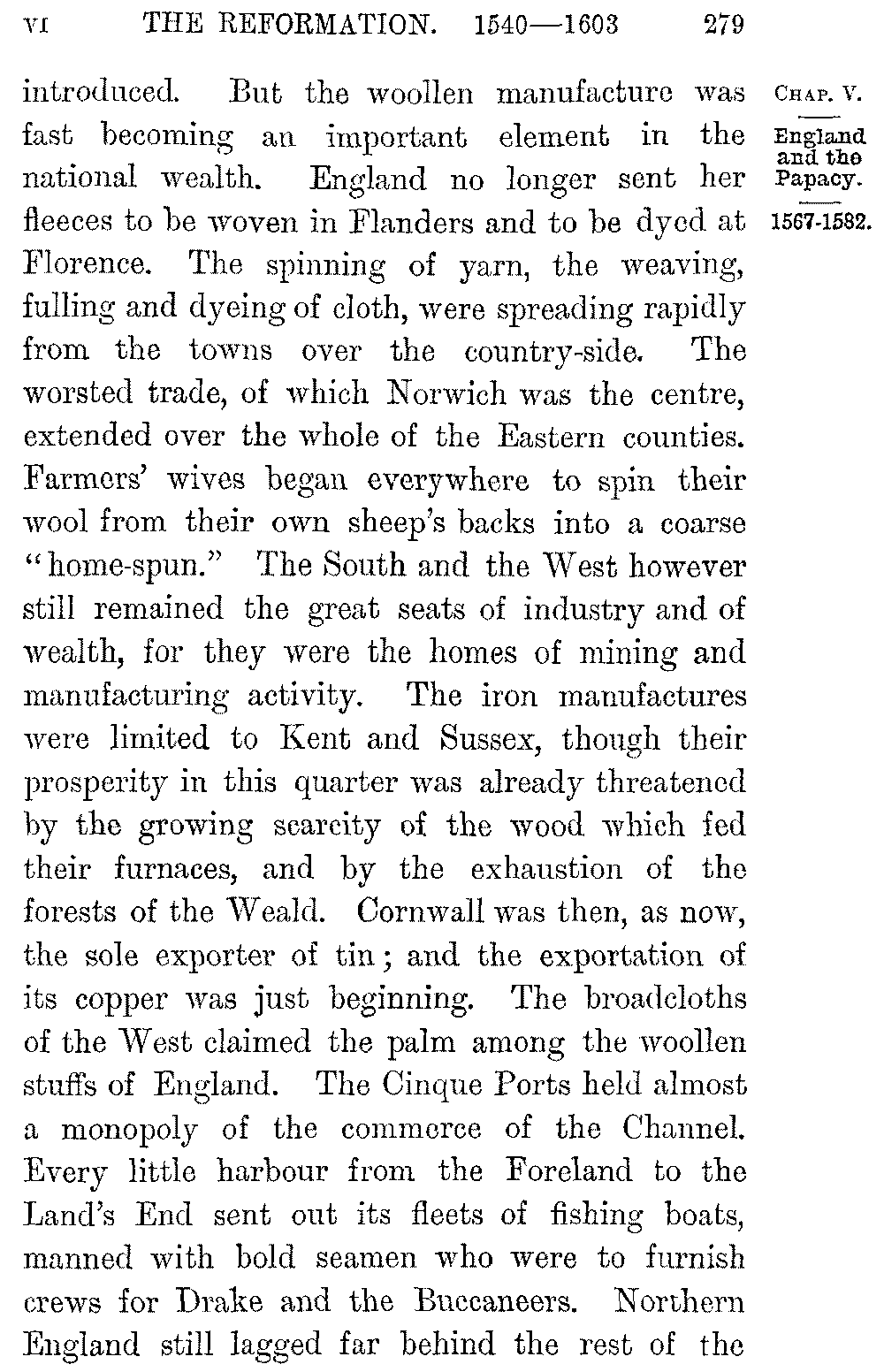 VI THE REFORMATION. 1540—1603 279

CHAP. V.

England and the Papacy.

1567-1582.

introduced. But the woollen manufacture was fast becoming an important element in the national wealth. England no longer sent her fleeces to be woven in Flanders and to be dyed at Florence. The spinning of yarn, the weaving, fulling and dyeing of cloth, were spreading rapidly from the towns over the country-side. The worsted trade, of which Norwich was the centre, extended over the whole of the Eastern counties. Farmers' wives began everywhere to spin their wool from their own sheep's backs into a coarse "home-spun." The South and the West however still remained the great seats of industry and of wealth, for they were the homes of mining and manufacturing activity. The iron manufactures were limited to Kent and Sussex, though their prosperity in this quarter was already threatened by the growing scarcity of the wood which fed their furnaces, and by the exhaustion of the forests of the Weald. Cornwall was then, as now, the sole exporter of tin; and the exportation of its copper was just beginning. The broadcloths of the West claimed the palm among the woollen stuffs of England. The Cinque Ports held almost a monopoly of the commerce of the Channel. Every little harbour from the Foreland to the Land's End sent out its fleets of fishing boats, manned with bold seamen who were to furnish crews for Drake and the Buccaneers. Northern England still lagged far behind the rest of the